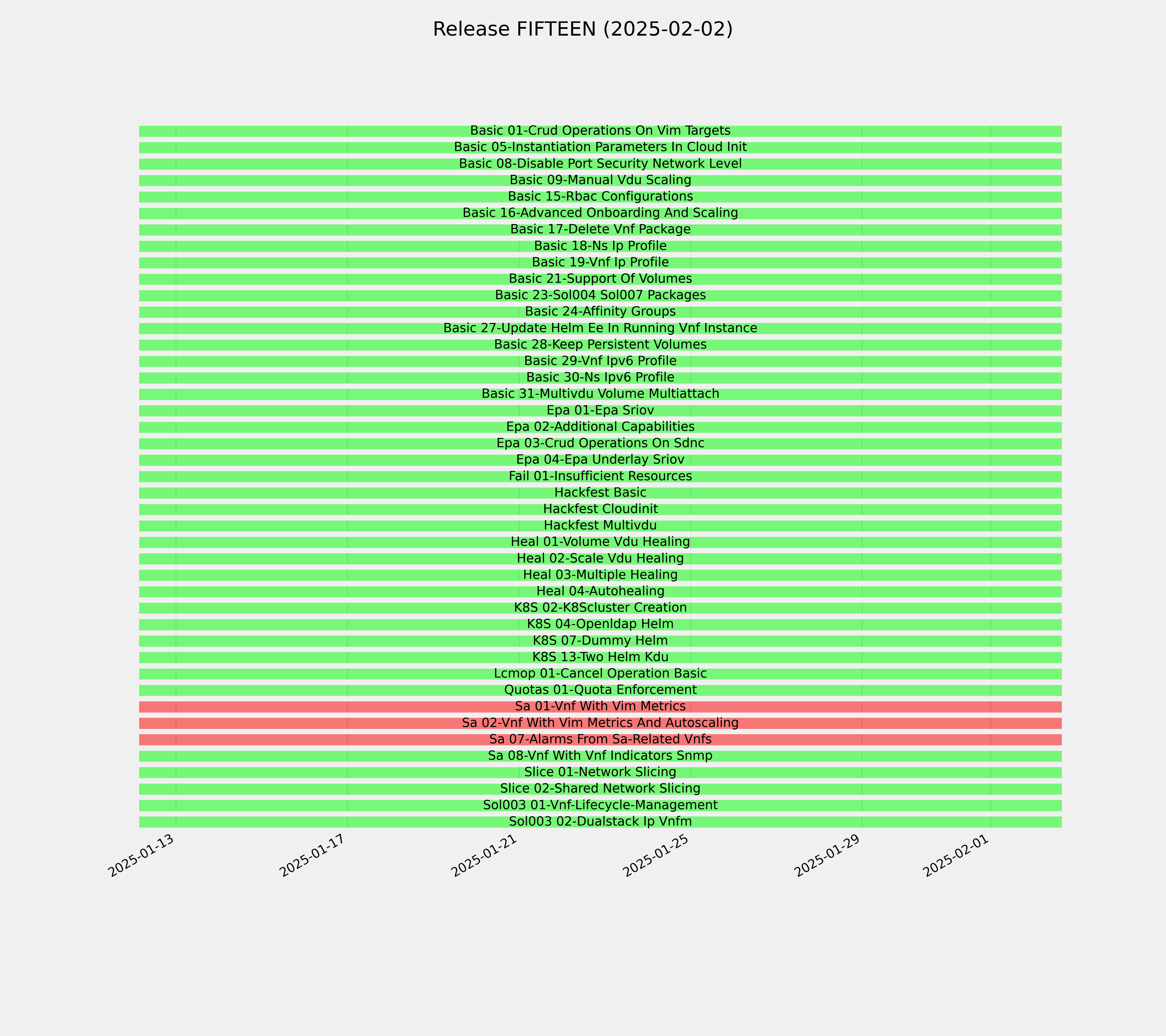 Release FIFTEEN (2025-02-02)

Basic 01-Crud Operations On Vim Targets
Basic 05-Instantiation Parameters In Cloud Init
Basic 08-Disable Port Security Network Level
Basic 09-Manual Vdu Scaling
Basic 15-Rbac Configurations
Basic 16-Advanced Onboarding And Scaling
Basic 17-Delete Vnf Package
Basic 18-Ns Ip Profile
Basic 19-Vnf Ip Profile
Basic 21-Support Of Volumes
Basic 23-Sol004 Sol007 Packages
Basic 24-Affinity Groups
Basic 27-Update Helm Ee In Running Vnf Instance
Basic 28-Keep Persistent Volumes
Basic 29-Vnf Ipv6 Profile
Basic 30-Ns Ipv6 Profile
Basic 31-Multivdu Volume Multiattach
Epa 01-Epa Sriov
Epa 02-Additional Capabilities
Epa 03-Crud Operations On Sdnc
Epa 04-Epa Underlay Sriov
Fail 01-Insufficient Resources
Hackfest Basic
Hackfest Cloudinit
Hackfest Multivdu
Heal 01-Volume Vdu Healing
Heal 02-Scale Vdu Healing
Heal 03-Multiple Healing
Heal 04-Autohealing
K8S 02-K8Scluster Creation
K8S 04-Openldap Helm
K8S 07-Dummy Helm
K8S 13-Two Helm Kdu
Lcmop 01-Cancel Operation Basic
Quotas 01-Quota Enforcement
Sa 01-Vnf With Vim Metrics
Sa 02-Vnf With Vim Metrics And Autoscaling
Sa 07-Alarms From Sa-Related Vnfs
Sa 08-Vnf With Vnf Indicators Snmp
Slice 01-Network Slicing
Slice 02-Shared Network Slicing
Sol003 01-Vnf-Lifecycle-Management
Sol003 02-Dualstack Ip Vnfm

2025-01-13
2025-01-17
2025-01-21
2025-01-25
2025-01-29
2025-02-01